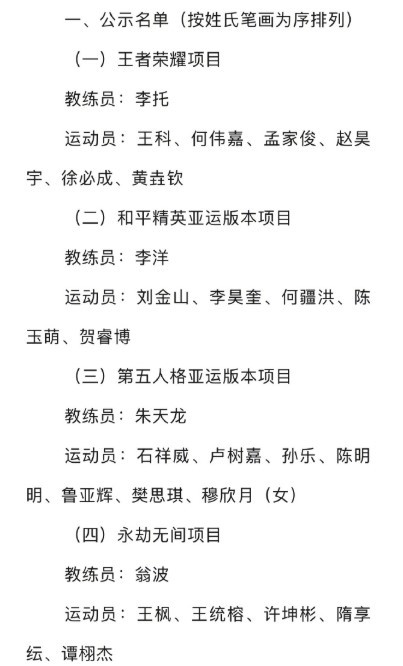 一、公示名单（按姓氏笔画为序排列）

（一）王者荣耀项目

教练员：李托

运动员：王科、何伟嘉、孟家俊、赵昊宇、徐必成、黄垚钦

（二）和平精英亚运版本项目

教练员：李洋

运动员：刘金山、李昊奎、何疆洪、陈玉萌、贺睿博

（三）第五人格亚运版本项目

教练员：朱天龙

运动员：石祥威、卢树嘉、孙乐、陈明明、鲁亚辉、樊思琪、穆欣月（女）

（四）永劫无间项目

教练员：翁波

运动员：王枫、王统榕、许坤彬、隋享纭、谭栩杰